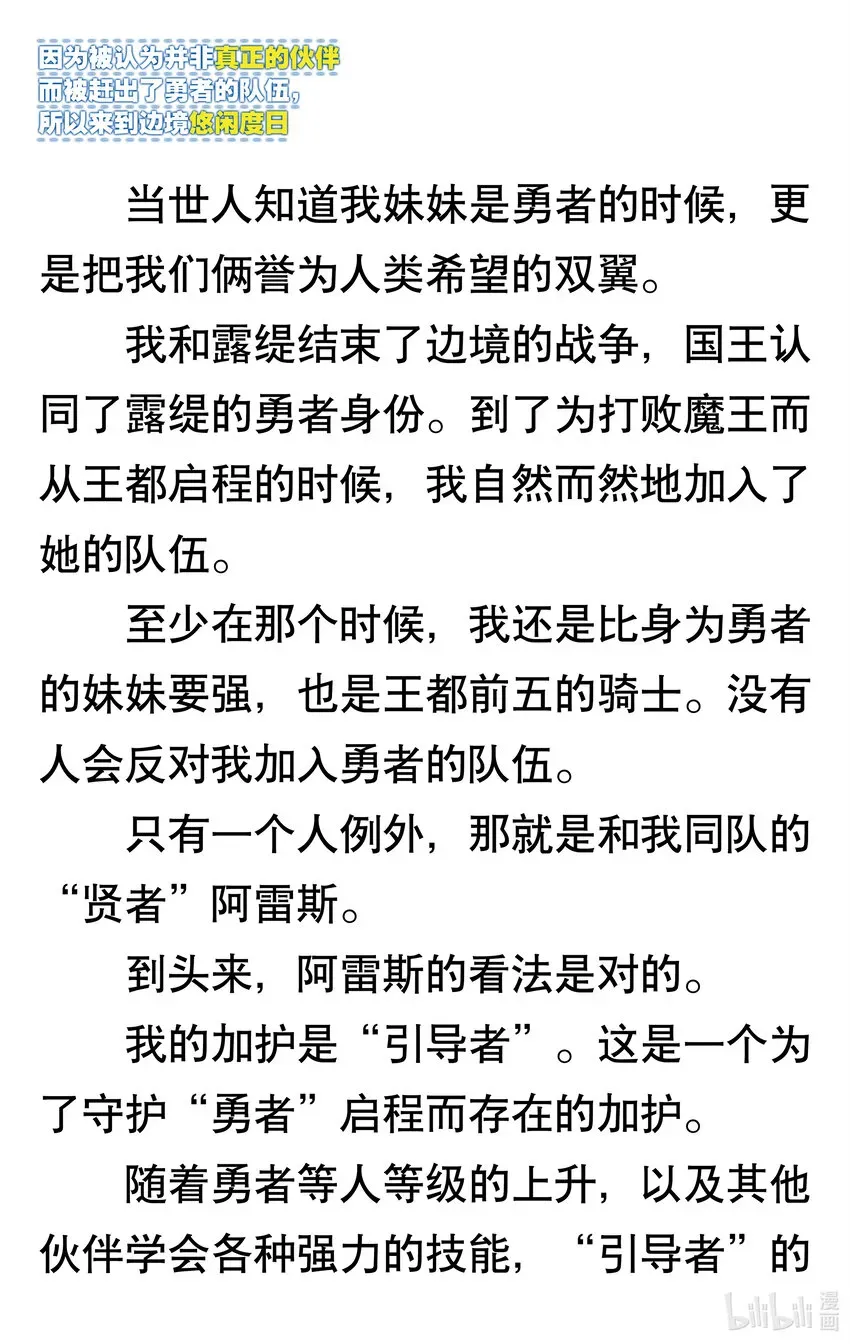 因为被认为并非真正的伙伴
而被赶出了勇者的队伍，
所以来到边境悠闲度日

当世人知道我妹妹是勇者的时候，更是把我们俩誉为人类希望的双翼。

我和露缇结束了边境的战争，国王认同了露缇的勇者身份。到了为打败魔王而从王都启程的时候，我自然而然地加入了她的队伍。

至少在那个时候，我还是比身为勇者的妹妹要强，也是王都前五的骑士。没有人会反对我加入勇者的队伍。

只有一个人例外，那就是和我同队的“贤者”阿雷斯。

到头来，阿雷斯的看法是对的。

我的加护是“引导者”。这是一个为了守护“勇者”启程而存在的加护。

随着勇者等人等级的上升，以及其他伙伴学会各种强力的技能，“引导者”的

bilibili 漫画